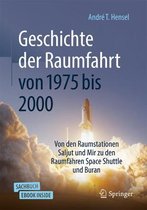 André T. Hensel

Geschichte der Raumfahrt von 1975 bis 2000

Von den Raumstationen Saljut und Mir zu den Raumfähren Space Shuttle und Buran

SACHBUCH
EBOOK INSIDE

Springer